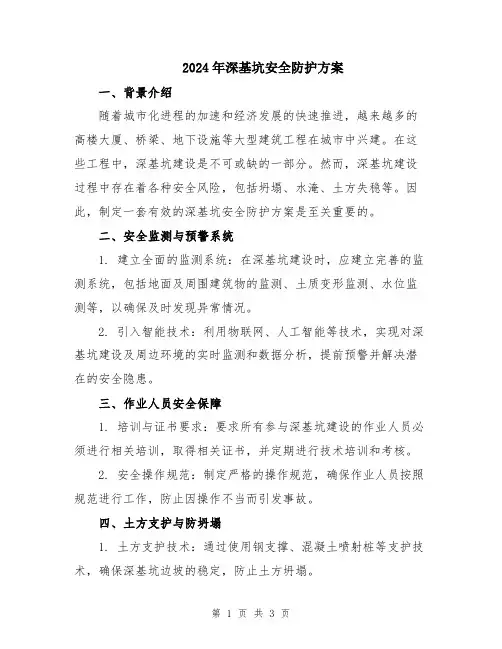 2024年深基坑安全防护方案

一、背景介绍

随着城市化进程的加速和经济发展的快速推进，越来越多的高楼大厦、桥梁、地下设施等大型建筑工程在城市中兴建。在这些工程中，深基坑建设是不可或缺的一部分。然而，深基坑建设过程中存在着各种安全风险，包括坍塌、水淹、土方失稳等。因此，制定一套有效的深基坑安全防护方案是至关重要的。

二、安全监测与预警系统

1. 建立全面的监测系统：在深基坑建设时，应建立完善的监测系统，包括地面及周围建筑物的监测、土质变形监测、水位监测等，以确保及时发现异常情况。

2. 引入智能技术：利用物联网、人工智能等技术，实现对深基坑建设及周边环境的实时监测和数据分析，提前预警并解决潜在的安全隐患。

三、作业人员安全保障

1. 培训与证书要求：要求所有参与深基坑建设的作业人员必须进行相关培训，取得相关证书，并定期进行技术培训和考核。

2. 安全操作规范：制定严格的操作规范，确保作业人员按照规范进行工作，防止因操作不当而引发事故。

四、土方支护与防坍塌

1. 土方支护技术：通过使用钢支撑、混凝土喷射桩等支护技术，确保深基坑边坡的稳定，防止土方坍塌。

第 1 页 共 3 页